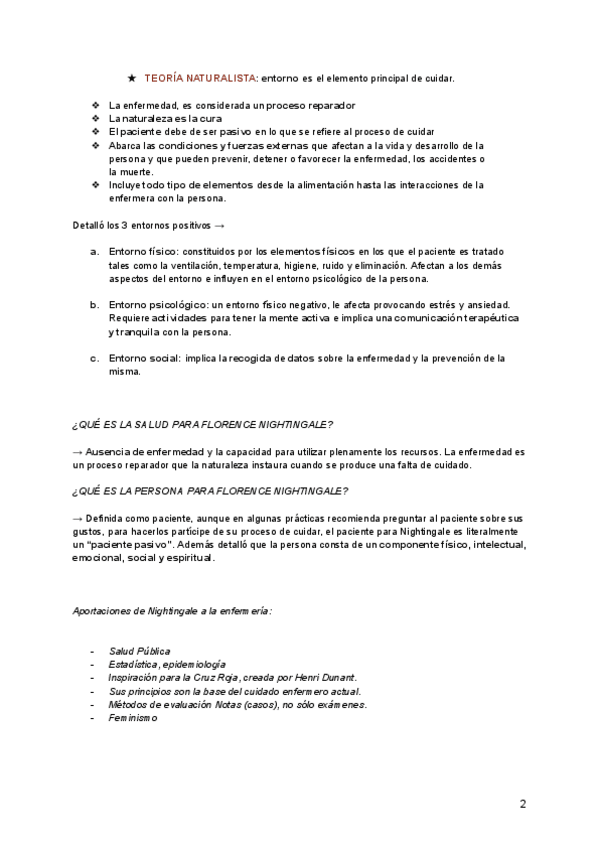 ★ TEORÍA NATURALISTA: entorno es el elemento principal de cuidar.

❖ La enfermedad, es considerada un proceso reparador
❖ La naturaleza es la cura
❖ El paciente debe de ser pasivo en lo que se refiere al proceso de cuidar
❖ Abarca las condiciones y fuerzas externas que afectan a la vida y desarrollo de la persona y que pueden prevenir, detener o favorecer la enfermedad, los accidentes o la muerte.
❖ Incluye todo tipo de elementos desde la alimentación hasta las interacciones de la enfermera con la persona.

Detalló los 3 entornos positivos →

a. Entorno físico: constituidos por los elementos físicos en los que el paciente es tratado tales como la ventilación, temperatura, higiene, ruido y eliminación. Afectan a los demás aspectos del entorno e influyen en el entorno psicológico de la persona.

b. Entorno psicológico: un entorno físico negativo, le afecta provocando estrés y ansiedad. Requiere actividades para tener la mente activa e implica una comunicación terapéutica y tranquila con la persona.

c. Entorno social: implica la recogida de datos sobre la enfermedad y la prevención de la misma.

¿QUÉ ES LA SALUD PARA FLORENCE NIGHTINGALE?

→ Ausencia de enfermedad y la capacidad para utilizar plenamente los recursos. La enfermedad es un proceso reparador que la naturaleza instaura cuando se produce una falta de cuidado.

¿QUÉ ES LA PERSONA PARA FLORENCE NIGHTINGALE?

→ Definida como paciente, aunque en algunas prácticas recomienda preguntar al paciente sobre sus gustos, para hacerlos partícipe de su proceso de cuidar, el paciente para Nightingale es literalmente un "paciente pasivo". Además detalló que la persona consta de un componente físico, intelectual, emocional, social y espiritual.

Aportaciones de Nightingale a la enfermería:

- Salud Pública
- Estadística, epidemiología
- Inspiración para la Cruz Roja, creada por Henri Dunant.
- Sus principios son la base del cuidado enfermero actual.
- Métodos de evaluación Notas (casos), no sólo exámenes.
- Feminismo

2